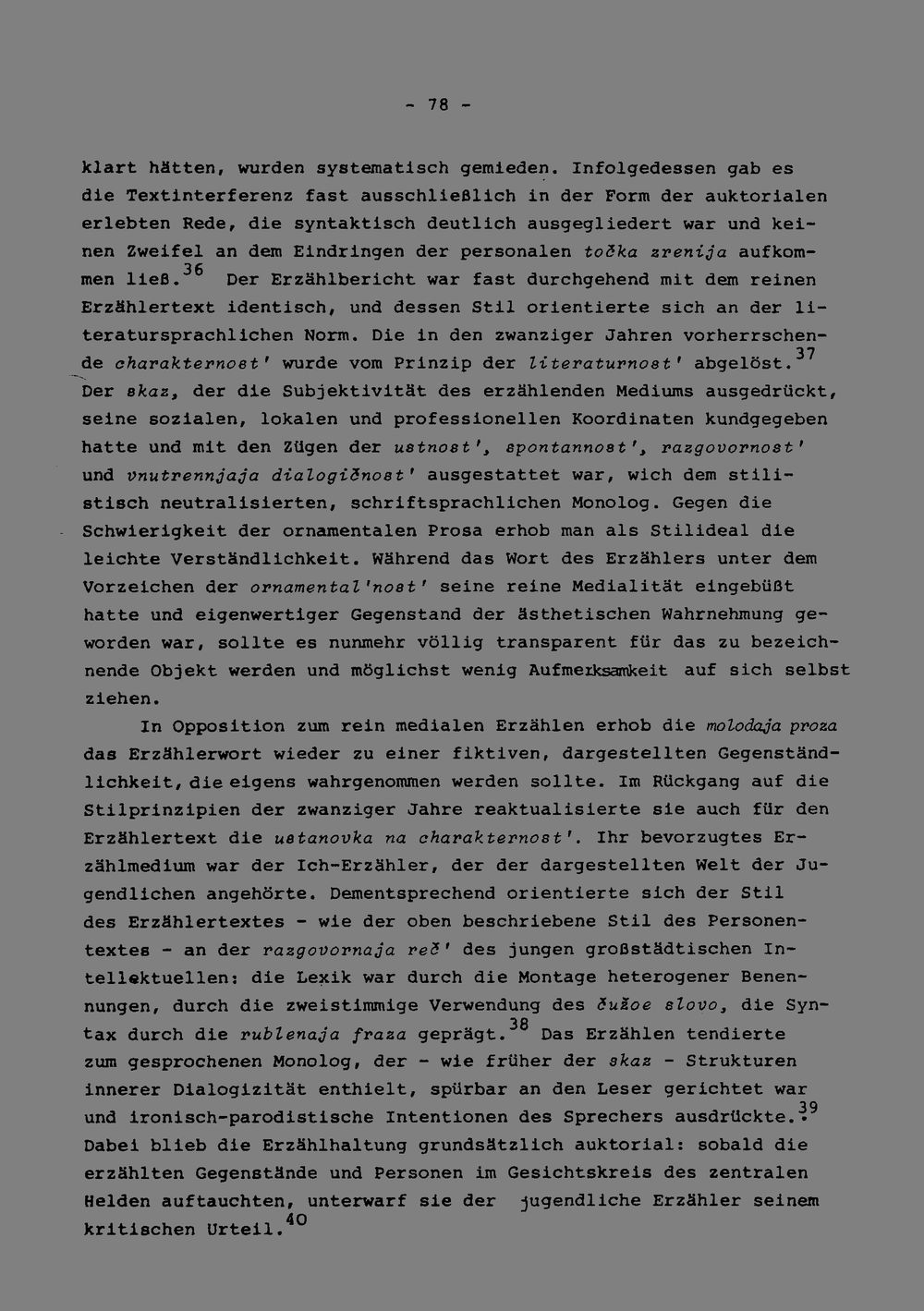 - 78 -

klart hätten, wurden systematisch gemieden. Infolgedessen gab es die Textinterferenz fast ausschließlich in der Form der auktorialen erlebten Rede, die syntaktisch deutlich ausgegliedert war und keinen Zweifel an dem Eindringen der personalen točka zrenija aufkommen ließ.$^{36}$ Der Erzählbericht war fast durchgehend mit dem reinen Erzählertext identisch, und dessen Stil orientierte sich an der literatursprachlichen Norm. Die in den zwanziger Jahren vorherrschende charakternost' wurde vom Prinzip der literaturnost' abgelöst.$^{37}$ Der skaz, der die Subjektivität des erzählenden Mediums ausgedrückt, seine sozialen, lokalen und professionellen Koordinaten kundgegeben hatte und mit den Zügen der ustnost', spontannost', razgovornost' und vnutrennjaja dialogičnost' ausgestattet war, wich dem stilistisch neutralisierten, schriftsprachlichen Monolog. Gegen die Schwierigkeit der ornamentalen Prosa erhob man als Stilideal die leichte Verständlichkeit. Während das Wort des Erzählers unter dem Vorzeichen der ornamental'nost' seine reine Medialität eingebüßt hatte und eigenwertiger Gegenstand der ästhetischen Wahrnehmung geworden war, sollte es nunmehr völlig transparent für das zu bezeichnende Objekt werden und möglichst wenig Aufmerksamkeit auf sich selbst ziehen.

In Opposition zum rein medialen Erzählen erhob die molodaja proza das Erzählerwort wieder zu einer fiktiven, dargestellten Gegenständlichkeit, die eigens wahrgenommen werden sollte. Im Rückgang auf die Stilprinzipien der zwanziger Jahre reaktualisierte sie auch für den Erzählertext die ustanovka na charakternost'. Ihr bevorzugtes Erzählmedium war der Ich-Erzähler, der der dargestellten Welt der Jugendlichen angehörte. Dementsprechend orientierte sich der Stil des Erzählertextes - wie der oben beschriebene Stil des Personentextes - an der razgovornaja reč' des jungen großstädtischen Intellektuellen: die Lexik war durch die Montage heterogener Benennungen, durch die zweistimmige Verwendung des čužoe slovo, die Syntax durch die rublenaja fraza geprägt.$^{38}$ Das Erzählen tendierte zum gesprochenen Monolog, der - wie früher der skaz - Strukturen innerer Dialogizität enthielt, spürbar an den Leser gerichtet war und ironisch-parodistische Intentionen des Sprechers ausdrückte.$^{39}$ Dabei blieb die Erzählhaltung grundsätzlich auktorial: sobald die erzählten Gegenstände und Personen im Gesichtskreis des zentralen Helden auftauchten, unterwarf sie der jugendliche Erzähler seinem kritischen Urteil.$^{40}$